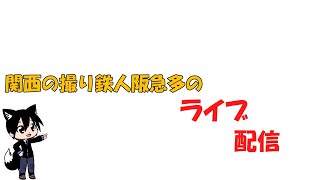 関西の撮り鉄人阪急多の

ライブ

配信